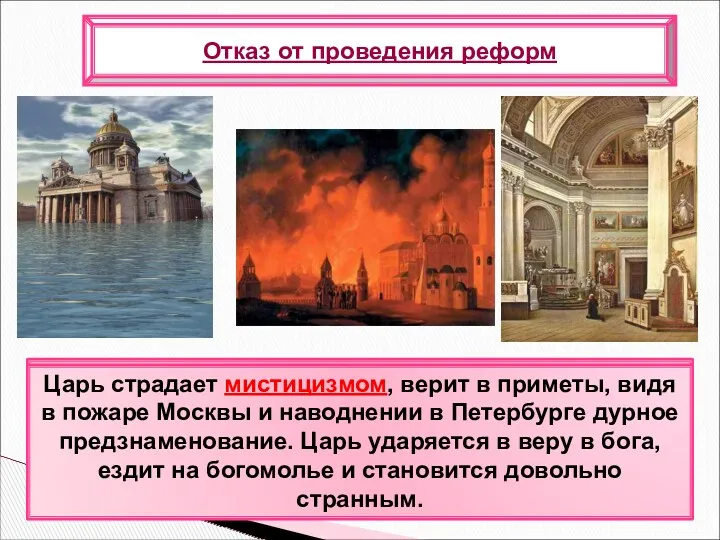 Отказ от проведения реформ

Царь страдает мистицизмом, верит в приметы, видя в пожаре Москвы и наводнении в Петербурге дурное предзнаменование. Царь ударяется в веру в бога, ездит на богомолье и становится довольно странным.